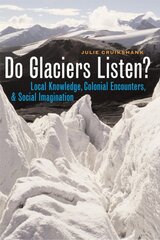 JULIE CRUIKSHANK

Do Glaciers Listen?

Local Knowledge, Colonial Encounters, & Social Imagination